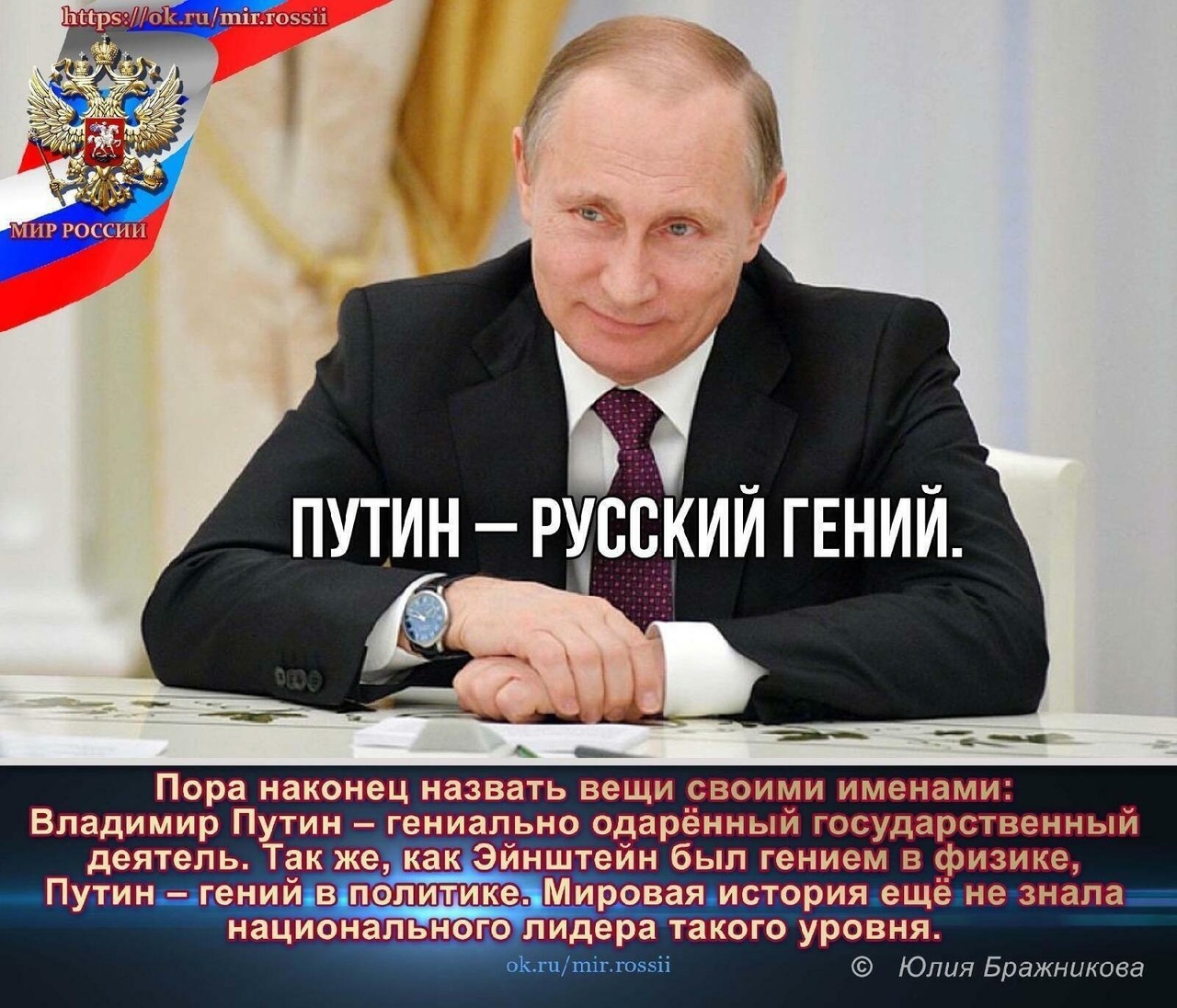 https://ok.ru/mir.rossii

МИР РОССИИ

ПУТИН — РУССКИЙ ГЕНИЙ.

Пора наконец назвать вещи своими именами: Владимир Путин – гениально одарённый государственный деятель. Так же, как Эйнштейн был гением в физике, Путин – гений в политике. Мировая история ещё не знала национального лидера такого уровня.

ok.ru/mir.rossii

© Юлия Бражникова